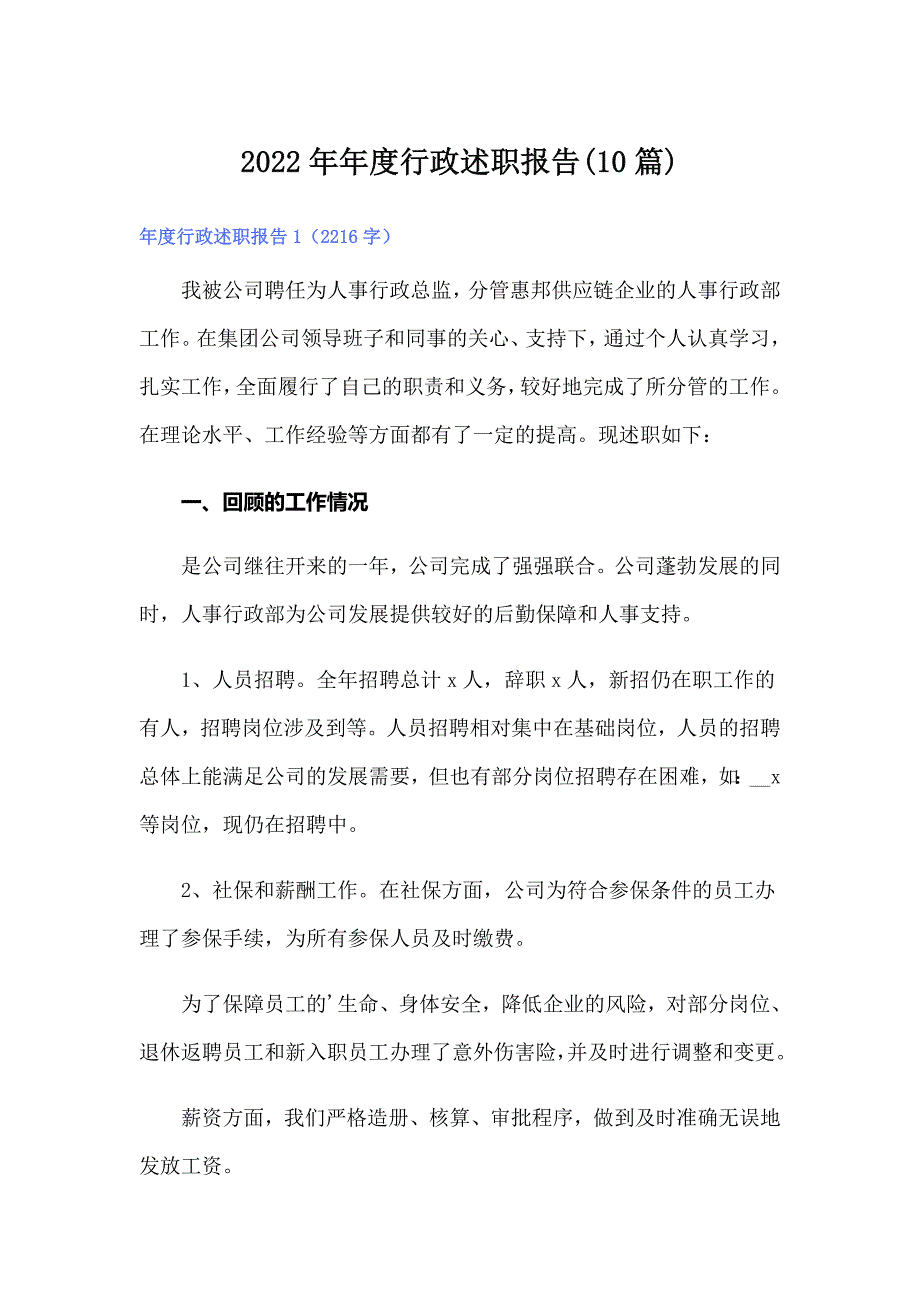 2022年年度行政述职报告(10篇)

年度行政述职报告1（2216字）

我被公司聘任为人事行政总监，分管惠邦供应链企业的人事行政部工作。在集团公司领导班子和同事的关心、支持下，通过个人认真学习，扎实工作，全面履行了自己的职责和义务，较好地完成了所分管的工作。在理论水平、工作经验等方面都有了一定的提高。现述职如下：

一、回顾的工作情况

是公司继往开来的一年，公司完成了强强联合。公司蓬勃发展的同时，人事行政部为公司发展提供较好的后勤保障和人事支持。

1、人员招聘。全年招聘总计x人，辞职x人，新招仍在职工作的有人，招聘岗位涉及到等。人员招聘相对集中在基础岗位，人员的招聘总体上能满足公司的发展需要，但也有部分岗位招聘存在困难，如：__x等岗位，现仍在招聘中。

2、社保和薪酬工作。在社保方面，公司为符合参保条件的员工办理了参保手续，为所有参保人员及时缴费。

为了保障员工的'生命、身体安全，降低企业的风险，对部分岗位、退休返聘员工和新入职员工办理了意外伤害险，并及时进行调整和变更。

薪资方面，我们严格造册、核算、审批程序，做到及时准确无误地发放工资。